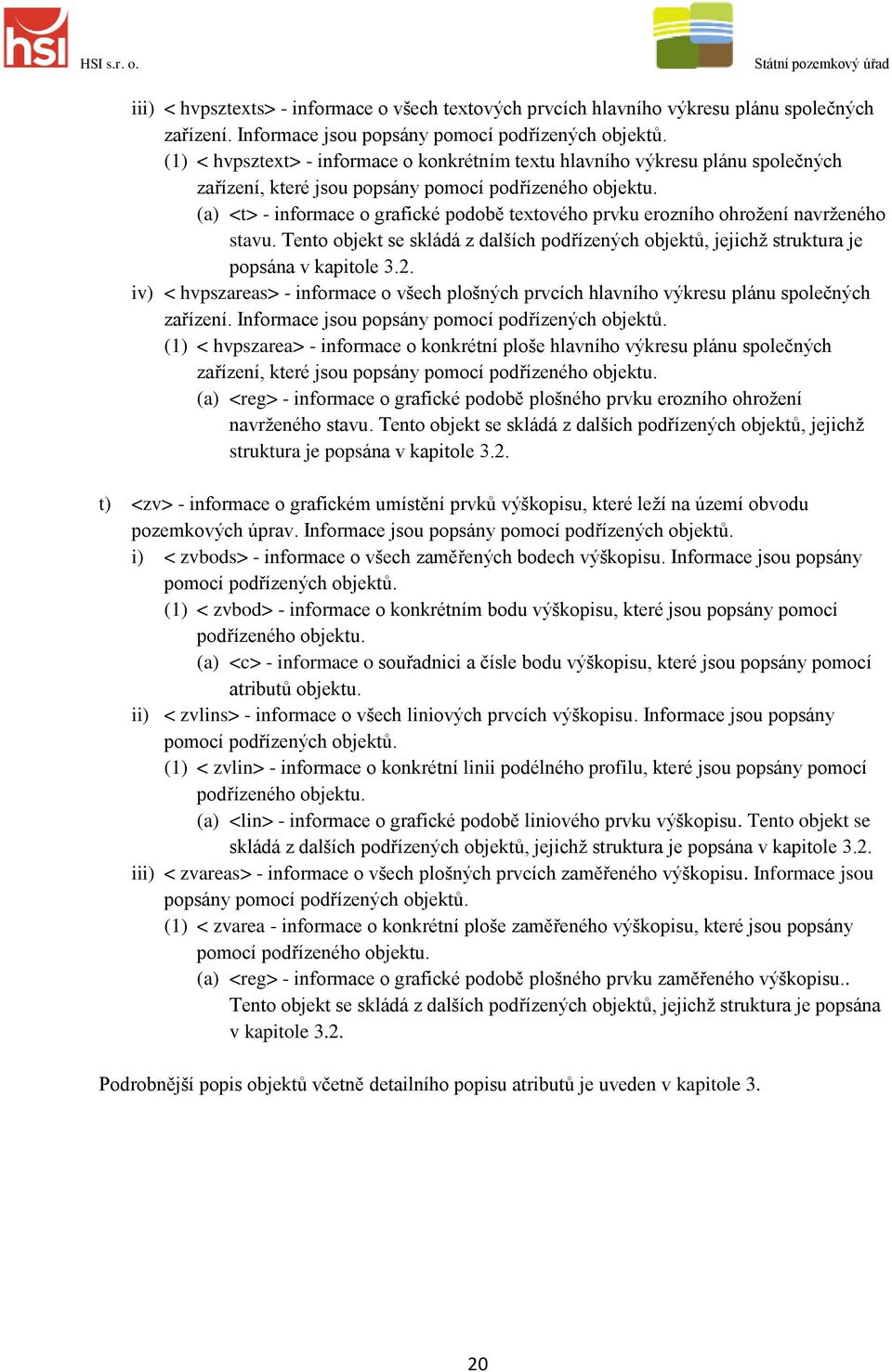 hsi HSI s.r. o.

Státní pozemkový úřad

iii) < hvpsztexts> - informace o všech textových prvcích hlavního výkresu plánu společných zařízení. Informace jsou popsány pomocí podřízených objektů.

(1) < hvpsztext> - informace o konkrétním textu hlavního výkresu plánu společných zařízení, které jsou popsány pomocí podřízeného objektu.

(a) <t> - informace o grafické podobě textového prvku erozního ohrožení navrženého stavu. Tento objekt se skládá z dalších podřízených objektů, jejichž struktura je popsána v kapitole 3.2.

iv) < hvpszareas> - informace o všech plošných prvcích hlavního výkresu plánu společných zařízení. Informace jsou popsány pomocí podřízených objektů.

(1) < hvpszarea> - informace o konkrétní ploše hlavního výkresu plánu společných zařízení, které jsou popsány pomocí podřízeného objektu.

(a) <reg> - informace o grafické podobě plošného prvku erozního ohrožení navrženého stavu. Tento objekt se skládá z dalších podřízených objektů, jejichž struktura je popsána v kapitole 3.2.

t) <zv> - informace o grafickém umístění prvků výškopisu, které leží na území obvodu pozemkových úprav. Informace jsou popsány pomocí podřízených objektů.

i) < zvbods> - informace o všech zaměřených bodech výškopisu. Informace jsou popsány pomocí podřízených objektů.

(1) < zvbod> - informace o konkrétním bodu výškopisu, které jsou popsány pomocí podřízeného objektu.

(a) <c> - informace o souřadnici a čísle bodu výškopisu, které jsou popsány pomocí atributů objektu.

ii) < zvlins> - informace o všech liniových prvcích výškopisu. Informace jsou popsány pomocí podřízených objektů.

(1) < zvlin> - informace o konkrétní linii podélného profilu, které jsou popsány pomocí podřízeného objektu.

(a) <lin> - informace o grafické podobě liniového prvku výškopisu. Tento objekt se skládá z dalších podřízených objektů, jejichž struktura je popsána v kapitole 3.2.

iii) < zvareas> - informace o všech plošných prvcích zaměřeného výškopisu. Informace jsou popsány pomocí podřízených objektů.

(1) < zvarea - informace o konkrétní ploše zaměřeného výškopisu, které jsou popsány pomocí podřízeného objektu.

(a) <reg> - informace o grafické podobě plošného prvku zaměřeného výškopisu.. Tento objekt se skládá z dalších podřízených objektů, jejichž struktura je popsána v kapitole 3.2.

Podrobnější popis objektů včetně detailního popisu atributů je uveden v kapitole 3.

20